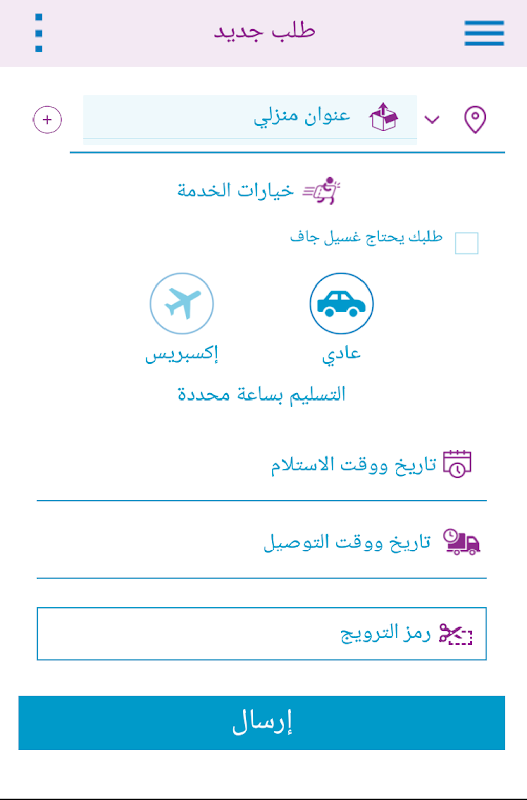 طلب جديد

عنوان منزلي

خيارات الخدمة

طلبك يحتاج غسيل جاف

عادي

إكسبريس

التسليم بساعة محددة

تاريخ ووقت الاستلام

تاريخ ووقت التوصيل

رمز الترويج

إرسال